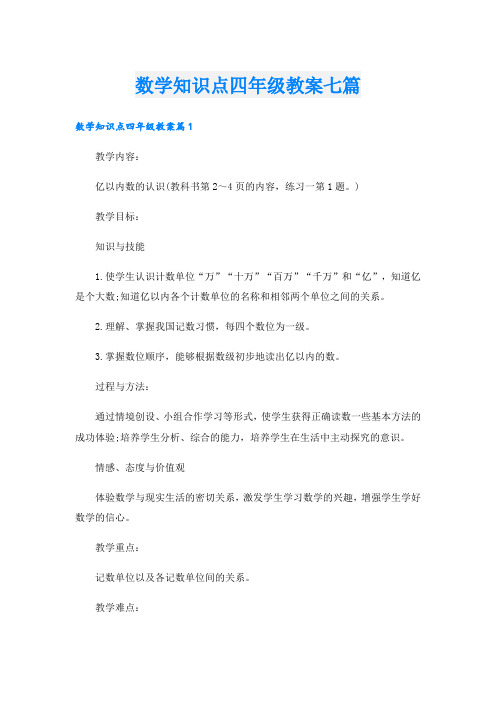 数学知识点四年级教案七篇

数学知识点四年级教案篇1

教学内容:

亿以内数的认识(教科书第2~4页的内容，练习一第1题。)

教学目标:

知识与技能

1.使学生认识计数单位“万”“十万”“百万”“千万”和“亿”，知道亿是个大数;知道亿以内各个计数单位的名称和相邻两个单位之间的关系。

2.理解、掌握我国记数习惯，每四个数位为一级。

3.掌握数位顺序，能够根据数级初步地读出亿以内的数。

过程与方法:

通过情境创设、小组合作学习等形式，使学生获得正确读数一些基本方法的成功体验;培养学生分析、综合的能力，培养学生在生活中主动探究的意识。

情感、态度与价值观

体验数学与现实生活的密切关系，激发学生学习数学的兴趣，增强学生学好数学的信心。

教学重点:

记数单位以及各记数单位间的关系。

教学难点: